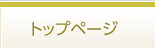 トップページ